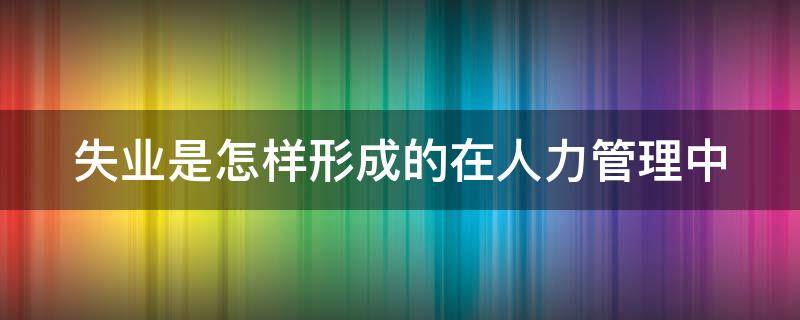 失业是怎样形成的在人力管理中